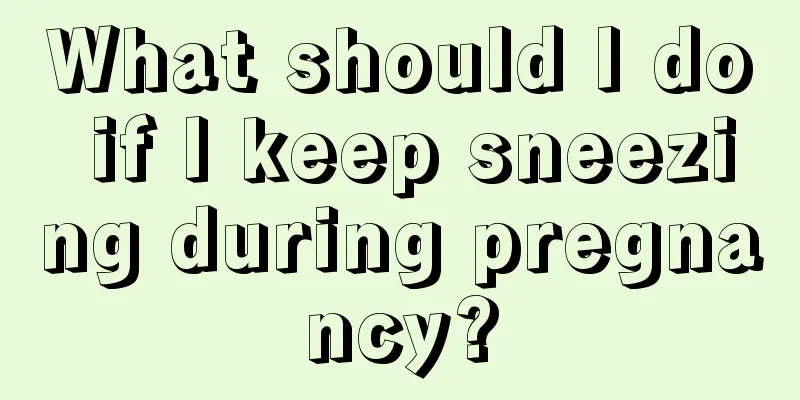 What should I do if I keep sneezing during pregnancy?